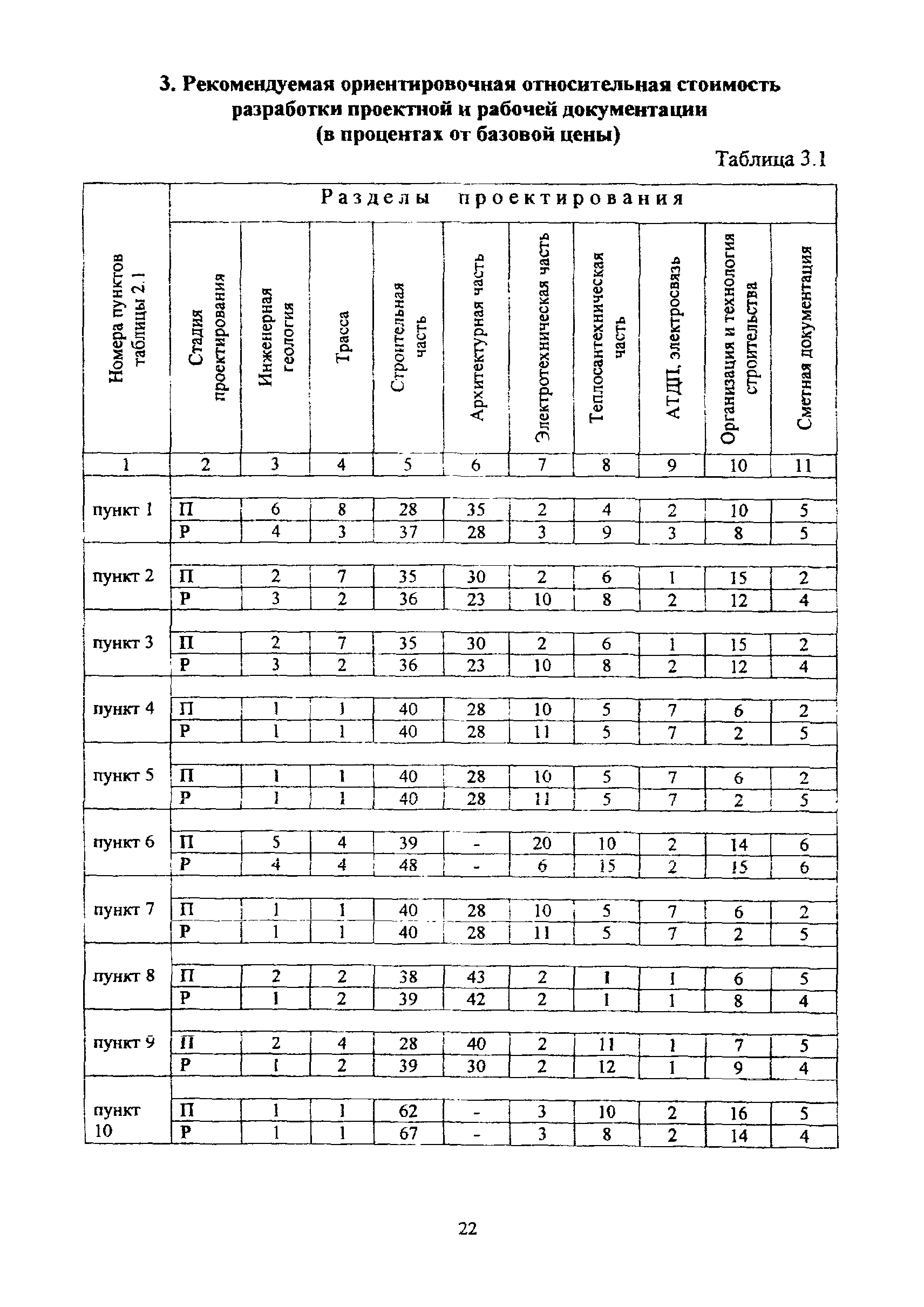 3. Рекомендуемая ориентировочная относительная стоимость разработки проектной и рабочей документации (в процентах от базовой цены)

Таблица 3.1

| Номера пунктов таблицы 2.1 | Разделы проектирования | | | | | | | | | |
|---|---|---|---|---|---|---|---|---|---|---|
| | Стадия проектирования | Инженерная геология | Трасса | Строительная часть | Архитектурная часть | Электротехническая часть | Теплосантехническая часть | АТДП, электросвязь | Организация и технология строительства | Сметная документация |
| 1 | 2 | 3 | 4 | 5 | 6 | 7 | 8 | 9 | 10 | 11 |
| пункт 1 | П | 6 | 8 | 28 | 35 | 2 | 4 | 2 | 10 | 5 |
| | Р | 4 | 3 | 37 | 28 | 3 | 9 | 3 | 8 | 5 |
| пункт 2 | П | 2 | 7 | 35 | 30 | 2 | 6 | 1 | 15 | 2 |
| | Р | 3 | 2 | 36 | 23 | 10 | 8 | 2 | 12 | 4 |
| пункт 3 | П | 2 | 7 | 35 | 30 | 2 | 6 | 1 | 15 | 2 |
| | Р | 3 | 2 | 36 | 23 | 10 | 8 | 2 | 12 | 4 |
| пункт 4 | П | 1 | 1 | 40 | 28 | 10 | 5 | 7 | 6 | 2 |
| | Р | 1 | 1 | 40 | 28 | 11 | 5 | 7 | 2 | 5 |
| пункт 5 | П | 1 | 1 | 40 | 28 | 10 | 5 | 7 | 6 | 2 |
| | Р | 1 | 1 | 40 | 28 | 11 | 5 | 7 | 2 | 5 |
| пункт 6 | П | 5 | 4 | 39 | - | 20 | 10 | 2 | 14 | 6 |
| | Р | 4 | 4 | 48 | - | 6 | 15 | 2 | 15 | 6 |
| пункт 7 | П | 1 | 1 | 40 | 28 | 10 | 5 | 7 | 6 | 2 |
| | Р | 1 | 1 | 40 | 28 | 11 | 5 | 7 | 2 | 5 |
| пункт 8 | П | 2 | 2 | 38 | 43 | 2 | 1 | 1 | 6 | 5 |
| | Р | 1 | 2 | 39 | 42 | 2 | 1 | 1 | 8 | 4 |
| пункт 9 | П | 2 | 4 | 28 | 40 | 2 | 11 | 1 | 7 | 5 |
| | Р | 1 | 2 | 39 | 30 | 2 | 12 | 1 | 9 | 4 |
| пункт 10 | П | 1 | 1 | 62 | - | 3 | 10 | 2 | 16 | 5 |
| | Р | 1 | 1 | 67 | - | 3 | 8 | 2 | 14 | 4 |

22